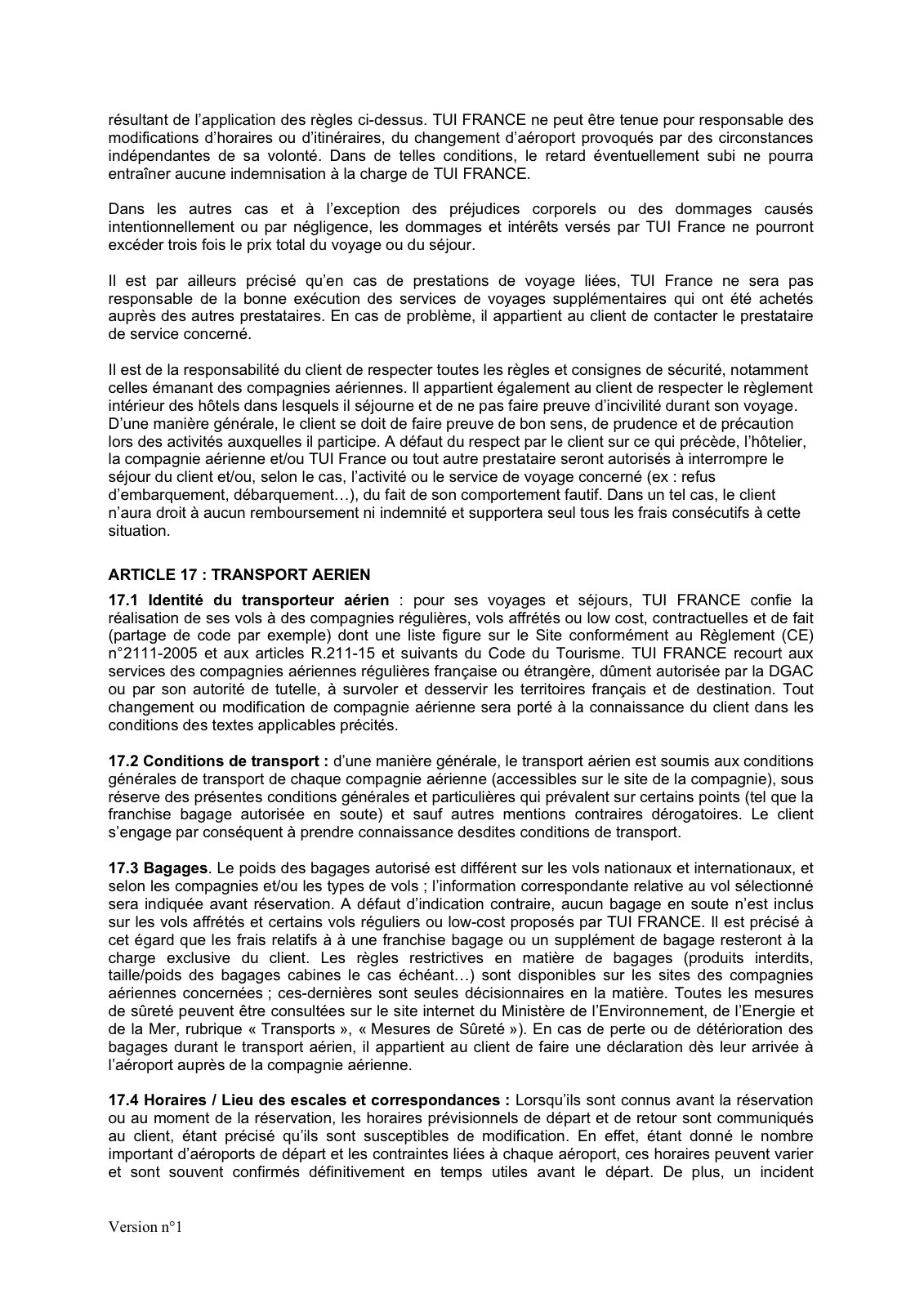 résultant de l'application des règles ci-dessus. TUI FRANCE ne peut être tenue pour responsable des modifications d'horaires ou d'itinéraires, du changement d'aéroport provoqués par des circonstances indépendantes de sa volonté. Dans de telles conditions, le retard éventuellement subi ne pourra entraîner aucune indemnisation à la charge de TUI FRANCE.

Dans les autres cas et à l'exception des préjudices corporels ou des dommages causés intentionnellement ou par négligence, les dommages et intérêts versés par TUI France ne pourront excéder trois fois le prix total du voyage ou du séjour.

Il est par ailleurs précisé qu'en cas de prestations de voyage liées, TUI France ne sera pas responsable de la bonne exécution des services de voyages supplémentaires qui ont été achetés auprès des autres prestataires. En cas de problème, il appartient au client de contacter le prestataire de service concerné.

Il est de la responsabilité du client de respecter toutes les règles et consignes de sécurité, notamment celles émanant des compagnies aériennes. Il appartient également au client de respecter le règlement intérieur des hôtels dans lesquels il séjourne et de ne pas faire preuve d'incivilité durant son voyage. D'une manière générale, le client se doit de faire preuve de bon sens, de prudence et de précaution lors des activités auxquelles il participe. A défaut du respect par le client sur ce qui précède, l'hôtelier, la compagnie aérienne et/ou TUI France ou tout autre prestataire seront autorisés à interrompre le séjour du client et/ou, selon le cas, l'activité ou le service de voyage concerné (ex : refus d'embarquement, débarquement…), du fait de son comportement fautif. Dans un tel cas, le client n'aura droit à aucun remboursement ni indemnité et supportera seul tous les frais consécutifs à cette situation.

ARTICLE 17 : TRANSPORT AERIEN

17.1 Identité du transporteur aérien : pour ses voyages et séjours, TUI FRANCE confie la réalisation de ses vols à des compagnies régulières, vols affrétés ou low cost, contractuelles et de fait (partage de code par exemple) dont une liste figure sur le Site conformément au Règlement (CE) n°2111-2005 et aux articles R.211-15 et suivants du Code du Tourisme. TUI FRANCE recourt aux services des compagnies aériennes régulières française ou étrangère, dûment autorisée par la DGAC ou par son autorité de tutelle, à survoler et desservir les territoires français et de destination. Tout changement ou modification de compagnie aérienne sera porté à la connaissance du client dans les conditions des textes applicables précités.

17.2 Conditions de transport : d'une manière générale, le transport aérien est soumis aux conditions générales de transport de chaque compagnie aérienne (accessibles sur le site de la compagnie), sous réserve des présentes conditions générales et particulières qui prévalent sur certains points (tel que la franchise bagage autorisée en soute) et sauf autres mentions contraires dérogatoires. Le client s'engage par conséquent à prendre connaissance desdites conditions de transport.

17.3 Bagages. Le poids des bagages autorisé est différent sur les vols nationaux et internationaux, et selon les compagnies et/ou les types de vols ; l'information correspondante relative au vol sélectionné sera indiquée avant réservation. A défaut d'indication contraire, aucun bagage en soute n'est inclus sur les vols affrétés et certains vols réguliers ou low-cost proposés par TUI FRANCE. Il est précisé à cet égard que les frais relatifs à à une franchise bagage ou un supplément de bagage resteront à la charge exclusive du client. Les règles restrictives en matière de bagages (produits interdits, taille/poids des bagages cabines le cas échéant…) sont disponibles sur les sites des compagnies aériennes concernées ; ces-dernières sont seules décisionnaires en la matière. Toutes les mesures de sûreté peuvent être consultées sur le site internet du Ministère de l'Environnement, de l'Energie et de la Mer, rubrique « Transports », « Mesures de Sûreté »). En cas de perte ou de détérioration des bagages durant le transport aérien, il appartient au client de faire une déclaration dès leur arrivée à l'aéroport auprès de la compagnie aérienne.

17.4 Horaires / Lieu des escales et correspondances : Lorsqu'ils sont connus avant la réservation ou au moment de la réservation, les horaires prévisionnels de départ et de retour sont communiqués au client, étant précisé qu'ils sont susceptibles de modification. En effet, étant donné le nombre important d'aéroports de départ et les contraintes liées à chaque aéroport, ces horaires peuvent varier et sont souvent confirmés définitivement en temps utiles avant le départ. De plus, un incident

Version n°1